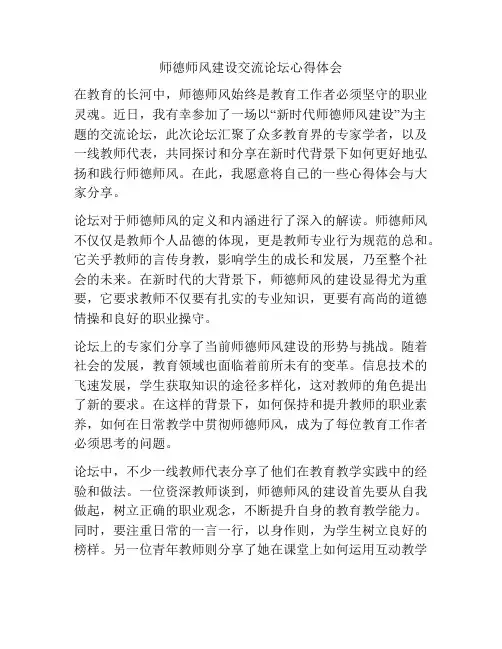 师德师风建设交流论坛心得体会

在教育的长河中，师德师风始终是教育工作者必须坚守的职业灵魂。近日，我有幸参加了一场以“新时代师德师风建设”为主题的交流论坛，此次论坛汇聚了众多教育界的专家学者，以及一线教师代表，共同探讨和分享在新时代背景下如何更好地弘扬和践行师德师风。在此，我愿意将自己的一些心得体会与大家分享。

论坛对于师德师风的定义和内涵进行了深入的解读。师德师风不仅仅是教师个人品德的体现，更是教师专业行为规范的总和。它关乎教师的言传身教，影响学生的成长和发展，乃至整个社会的未来。在新时代的大背景下，师德师风的建设显得尤为重要，它要求教师不仅要有扎实的专业知识，更要有高尚的道德情操和良好的职业操守。

论坛上的专家们分享了当前师德师风建设的形势与挑战。随着社会的发展，教育领域也面临着前所未有的变革。信息技术的飞速发展，学生获取知识的途径多样化，这对教师的角色提出了新的要求。在这样的背景下，如何保持和提升教师的职业素养，如何在日常教学中贯彻师德师风，成为了每位教育工作者必须思考的问题。

论坛中，不少一线教师代表分享了他们在教育教学实践中的经验和做法。一位资深教师谈到，师德师风的建设首先要从自我做起，树立正确的职业观念，不断提升自身的教育教学能力。同时，要注重日常的一言一行，以身作则，为学生树立良好的榜样。另一位青年教师则分享了她在课堂上如何运用互动教学